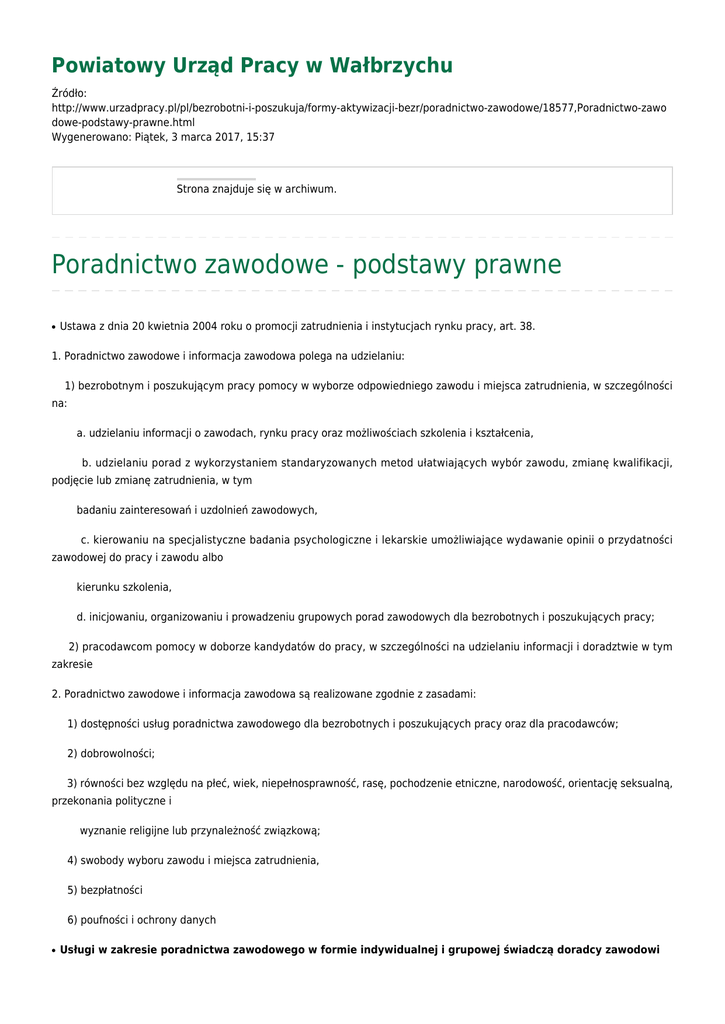 Powiatowy Urząd Pracy w Wałbrzychu

Źródło:
http://www.urzadpracy.pl/pl/bezrobotni-i-poszukuja/formy-aktywizacji-bezr/poradnictwo-zawodowe/18577,Poradnictwo-zawodowe-podstawy-prawne.html
Wygenerowano: Piątek, 3 marca 2017, 15:37

Strona znajduje się w archiwum.

Poradnictwo zawodowe - podstawy prawne

• Ustawa z dnia 20 kwietnia 2004 roku o promocji zatrudnienia i instytucjach rynku pracy, art. 38.

1. Poradnictwo zawodowe i informacja zawodowa polega na udzielaniu:

1) bezrobotnym i poszukującym pracy pomocy w wyborze odpowiedniego zawodu i miejsca zatrudnienia, w szczególności na:

a. udzielaniu informacji o zawodach, rynku pracy oraz możliwościach szkolenia i kształcenia,

b. udzielaniu porad z wykorzystaniem standaryzowanych metod ułatwiających wybór zawodu, zmianę kwalifikacji, podjęcie lub zmianę zatrudnienia, w tym

badaniu zainteresowań i uzdolnień zawodowych,

c. kierowaniu na specjalistyczne badania psychologiczne i lekarskie umożliwiające wydawanie opinii o przydatności zawodowej do pracy i zawodu albo

kierunku szkolenia,

d. inicjowaniu, organizowaniu i prowadzeniu grupowych porad zawodowych dla bezrobotnych i poszukujących pracy;

2) pracodawcom pomocy w doborze kandydatów do pracy, w szczególności na udzielaniu informacji i doradztwie w tym zakresie

2. Poradnictwo zawodowe i informacja zawodowa są realizowane zgodnie z zasadami:

1) dostępności usług poradnictwa zawodowego dla bezrobotnych i poszukujących pracy oraz dla pracodawców;

2) dobrowolności;

3) równości bez względu na płeć, wiek, niepełnosprawność, rasę, pochodzenie etniczne, narodowość, orientację seksualną, przekonania polityczne i

wyznanie religijne lub przynależność związkową;

4) swobody wyboru zawodu i miejsca zatrudnienia,

5) bezpłatności

6) poufności i ochrony danych

• Usługi w zakresie poradnictwa zawodowego w formie indywidualnej i grupowej świadczą doradcy zawodowi